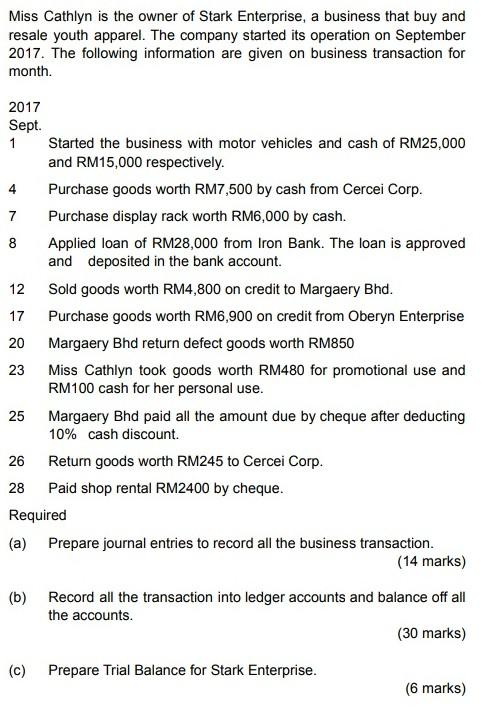 Miss Cathlyn is the owner of Stark Enterprise, a business that buy and resale youth apparel. The company started its operation on September 2017. The following information are given on business transaction for month.

2017
Sept.
1 Started the business with motor vehicles and cash of RM25,000 and RM15,000 respectively.

4 Purchase goods worth RM7,500 by cash from Cercei Corp.

7 Purchase display rack worth RM6,000 by cash.

8 Applied loan of RM28,000 from Iron Bank. The loan is approved and deposited in the bank account.

12 Sold goods worth RM4,800 on credit to Margaery Bhd.

17 Purchase goods worth RM6,900 on credit from Oberyn Enterprise

20 Margaery Bhd return defect goods worth RM850

23 Miss Cathlyn took goods worth RM480 for promotional use and RM100 cash for her personal use.

25 Margaery Bhd paid all the amount due by cheque after deducting 10% cash discount.

26 Return goods worth RM245 to Cercei Corp.

28 Paid shop rental RM2400 by cheque.

Required

(a) Prepare journal entries to record all the business transaction.
(14 marks)

(b) Record all the transaction into ledger accounts and balance off all the accounts.
(30 marks)

(c) Prepare Trial Balance for Stark Enterprise.
(6 marks)